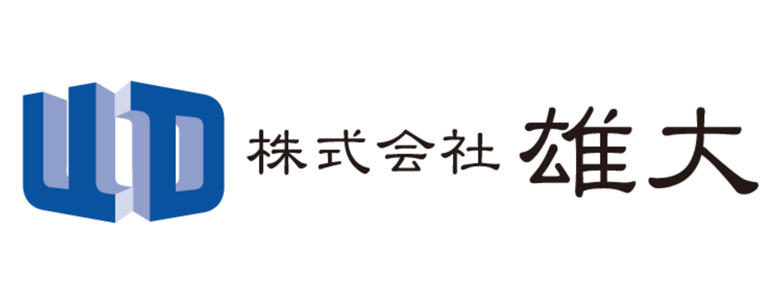 株式会社 雄大